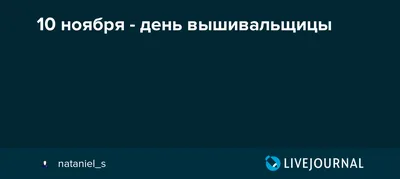 10 ноября - день вышивальщицы

nataniel_s

LIVEJOURNAL